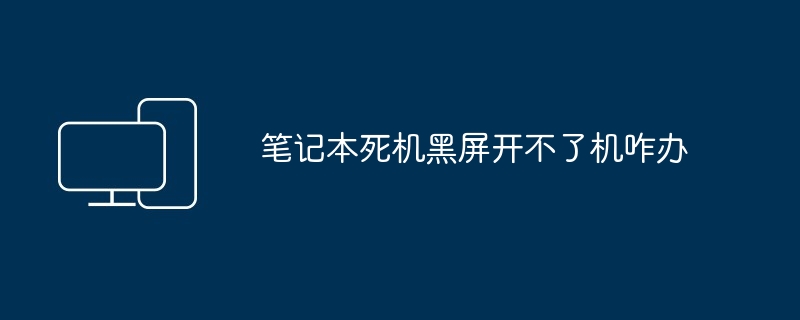 笔记本死机黑屏开不了机咋办